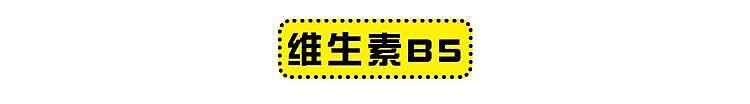 维生素B5